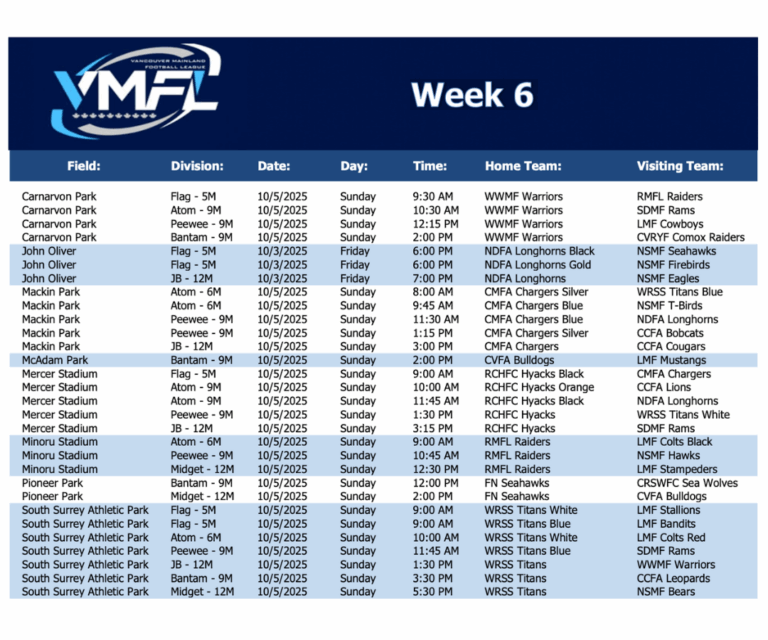 VANCOUVER MAINLAND FOOTBALL LEAGUE
VMFL

Week 6

| Field: | Division: | Date: | Day: | Time: | Home Team: | Visiting Team: |
|---|---|---|---|---|---|---|
| Carnarvon Park | Flag - 5M | 10/5/2025 | Sunday | 9:30 AM | WWMF Warriors | RMFL Raiders |
| Carnarvon Park | Atom - 9M | 10/5/2025 | Sunday | 10:30 AM | WWMF Warriors | SDMF Rams |
| Carnarvon Park | Peewee - 9M | 10/5/2025 | Sunday | 12:15 PM | WWMF Warriors | LMF Cowboys |
| Carnarvon Park | Bantam - 9M | 10/5/2025 | Sunday | 2:00 PM | WWMF Warriors | CVRYF Comox Raiders |
| John Oliver | Flag - 5M | 10/3/2025 | Friday | 6:00 PM | NDFA Longhorns Black | NSMF Seahawks |
| John Oliver | Flag - 5M | 10/3/2025 | Friday | 6:00 PM | NDFA Longhorns Gold | NSMF Firebirds |
| John Oliver | JB - 12M | 10/3/2025 | Friday | 7:00 PM | NDFA Longhorns | NSMF Eagles |
| Mackin Park | Atom - 6M | 10/5/2025 | Sunday | 8:00 AM | CMFA Chargers Silver | WRSS Titans Blue |
| Mackin Park | Atom - 6M | 10/5/2025 | Sunday | 9:45 AM | CMFA Chargers Blue | NSMF T-Birds |
| Mackin Park | Peewee - 9M | 10/5/2025 | Sunday | 11:30 AM | CMFA Chargers Blue | NDFA Longhorns |
| Mackin Park | Peewee - 9M | 10/5/2025 | Sunday | 1:15 PM | CMFA Chargers Silver | CCFA Bobcats |
| Mackin Park | JB - 12M | 10/5/2025 | Sunday | 3:00 PM | CMFA Chargers | CCFA Cougars |
| McAdam Park | Bantam - 9M | 10/5/2025 | Sunday | 2:00 PM | CVFA Bulldogs | LMF Mustangs |
| Mercer Stadium | Flag - 5M | 10/5/2025 | Sunday | 9:00 AM | RCHFC Hyacks Black | CMFA Chargers |
| Mercer Stadium | Atom - 9M | 10/5/2025 | Sunday | 10:00 AM | RCHFC Hyacks Orange | CCFA Lions |
| Mercer Stadium | Atom - 9M | 10/5/2025 | Sunday | 11:45 AM | RCHFC Hyacks Black | NDFA Longhorns |
| Mercer Stadium | Peewee - 9M | 10/5/2025 | Sunday | 1:30 PM | RCHFC Hyacks | WRSS Titans White |
| Mercer Stadium | JB - 12M | 10/5/2025 | Sunday | 3:15 PM | RCHFC Hyacks | SDMF Rams |
| Minoru Stadium | Atom - 6M | 10/5/2025 | Sunday | 9:00 AM | RMFL Raiders | LMF Colts Black |
| Minoru Stadium | Peewee - 9M | 10/5/2025 | Sunday | 10:45 AM | RMFL Raiders | NSMF Hawks |
| Minoru Stadium | Midget - 12M | 10/5/2025 | Sunday | 12:30 PM | RMFL Raiders | LMF Stampeders |
| Pioneer Park | Bantam - 9M | 10/5/2025 | Sunday | 12:00 PM | FN Seahawks | CRSWFC Sea Wolves |
| Pioneer Park | Midget - 12M | 10/5/2025 | Sunday | 2:00 PM | FN Seahawks | CVFA Bulldogs |
| South Surrey Athletic Park | Flag - 5M | 10/5/2025 | Sunday | 9:00 AM | WRSS Titans White | LMF Stallions |
| South Surrey Athletic Park | Flag - 5M | 10/5/2025 | Sunday | 9:00 AM | WRSS Titans Blue | LMF Bandits |
| South Surrey Athletic Park | Atom - 6M | 10/5/2025 | Sunday | 10:00 AM | WRSS Titans White | LMF Colts Red |
| South Surrey Athletic Park | Peewee - 9M | 10/5/2025 | Sunday | 11:45 AM | WRSS Titans Blue | SDMF Rams |
| South Surrey Athletic Park | JB - 12M | 10/5/2025 | Sunday | 1:30 PM | WRSS Titans | WWMF Warriors |
| South Surrey Athletic Park | Bantam - 9M | 10/5/2025 | Sunday | 3:30 PM | WRSS Titans | CCFA Leopards |
| South Surrey Athletic Park | Midget - 12M | 10/5/2025 | Sunday | 5:30 PM | WRSS Titans | NSMF Bears |